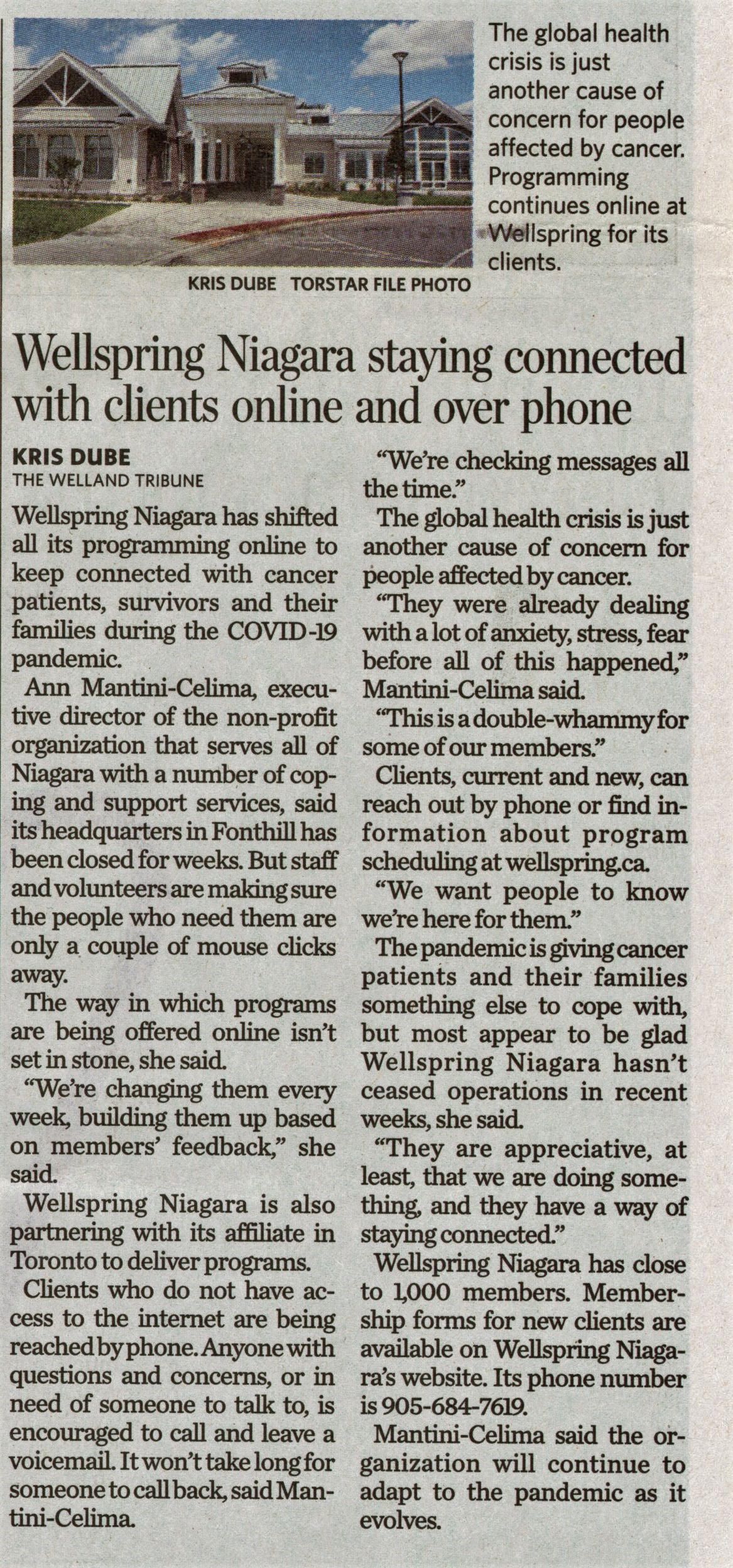 The global health crisis is just another cause of concern for people affected by cancer. Programming continues online at Wellspring for its clients.

KRIS DUBE TORSTAR FILE PHOTO

Wellspring Niagara staying connected with clients online and over phone

KRIS DUBE
THE WELLAND TRIBUNE

Wellspring Niagara has shifted all its programming online to keep connected with cancer patients, survivors and their families during the COVID-19 pandemic.

Ann Mantini-Celima, executive director of the non-profit organization that serves all of Niagara with a number of coping and support services, said its headquarters in Fonthill has been closed for weeks. But staff and volunteers are making sure the people who need them are only a couple of mouse clicks away.

The way in which programs are being offered online isn't set in stone, she said.

"We're changing them every week, building them up based on members' feedback," she said.

Wellspring Niagara is also partnering with its affiliate in Toronto to deliver programs.

Clients who do not have access to the internet are being reached by phone. Anyone with questions and concerns, or in need of someone to talk to, is encouraged to call and leave a voicemail. It won't take long for someone to call back, said Mantini-Celima.

"We're checking messages all the time."

The global health crisis is just another cause of concern for people affected by cancer.

"They were already dealing with a lot of anxiety, stress, fear before all of this happened," Mantini-Celima said.

"This is a double-whammy for some of our members."

Clients, current and new, can reach out by phone or find information about program scheduling at wellspring.ca.

"We want people to know we're here for them."

The pandemic is giving cancer patients and their families something else to cope with, but most appear to be glad Wellspring Niagara hasn't ceased operations in recent weeks, she said.

"They are appreciative, at least, that we are doing something, and they have a way of staying connected."

Wellspring Niagara has close to 1,000 members. Membership forms for new clients are available on Wellspring Niagara's website. Its phone number is 905-684-7619.

Mantini-Celima said the organization will continue to adapt to the pandemic as it evolves.